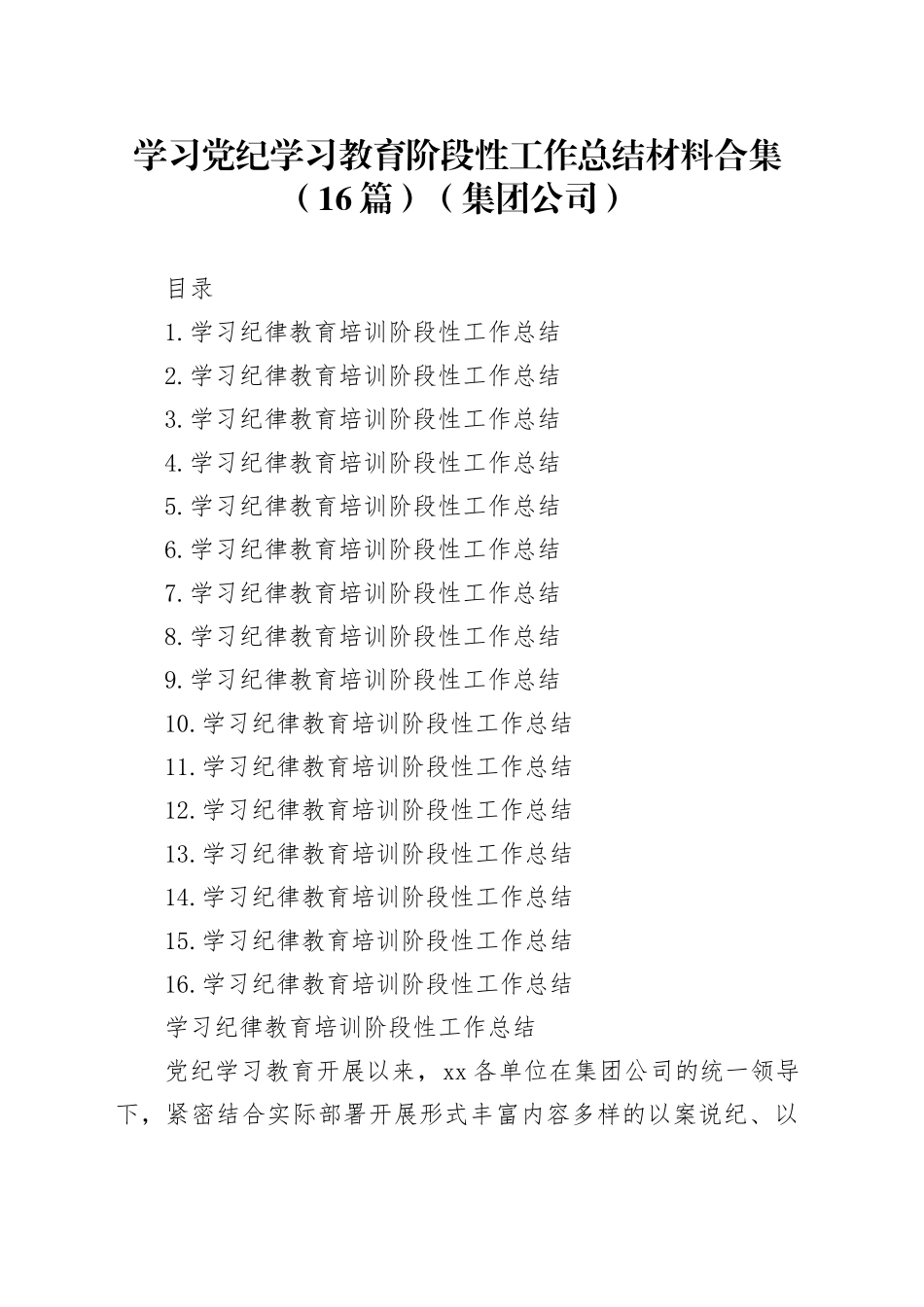 学习党纪学习教育阶段性工作总结材料合集（16篇）（集团公司）

目录

1.学习纪律教育培训阶段性工作总结

2.学习纪律教育培训阶段性工作总结

3.学习纪律教育培训阶段性工作总结

4.学习纪律教育培训阶段性工作总结

5.学习纪律教育培训阶段性工作总结

6.学习纪律教育培训阶段性工作总结

7.学习纪律教育培训阶段性工作总结

8.学习纪律教育培训阶段性工作总结

9.学习纪律教育培训阶段性工作总结

10.学习纪律教育培训阶段性工作总结

11.学习纪律教育培训阶段性工作总结

12.学习纪律教育培训阶段性工作总结

13.学习纪律教育培训阶段性工作总结

14.学习纪律教育培训阶段性工作总结

15.学习纪律教育培训阶段性工作总结

16.学习纪律教育培训阶段性工作总结

学习纪律教育培训阶段性工作总结

党纪学习教育开展以来，xx各单位在集团公司的统一领导下，紧密结合实际部署开展形式丰富内容多样的以案说纪、以